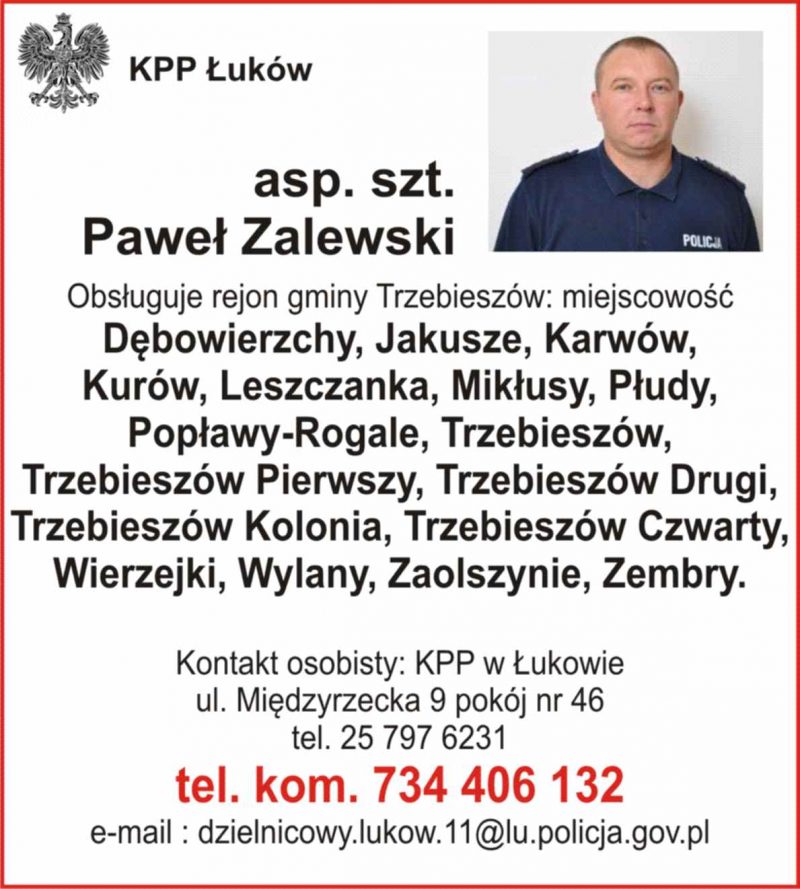 KPP Łuków

POLICJA

asp. szt.
Paweł Zalewski

Obsługuje rejon gminy Trzebieszów: miejscowość
Dębowierzchy, Jakusze, Karwów, Kurów, Leszczanka, Mikłusy, Płudy, Popławy-Rogale, Trzebieszów, Trzebieszów Pierwszy, Trzebieszów Drugi, Trzebieszów Kolonia, Trzebieszów Czwarty, Wierzejki, Wylany, Zaolszynie, Zembry.

Kontakt osobisty: KPP w Łukowie
ul. Międzyrzecka 9 pokój nr 46
tel. 25 797 6231
tel. kom. 734 406 132
e-mail : dzielnicowy.lukow.11@lu.policja.gov.pl